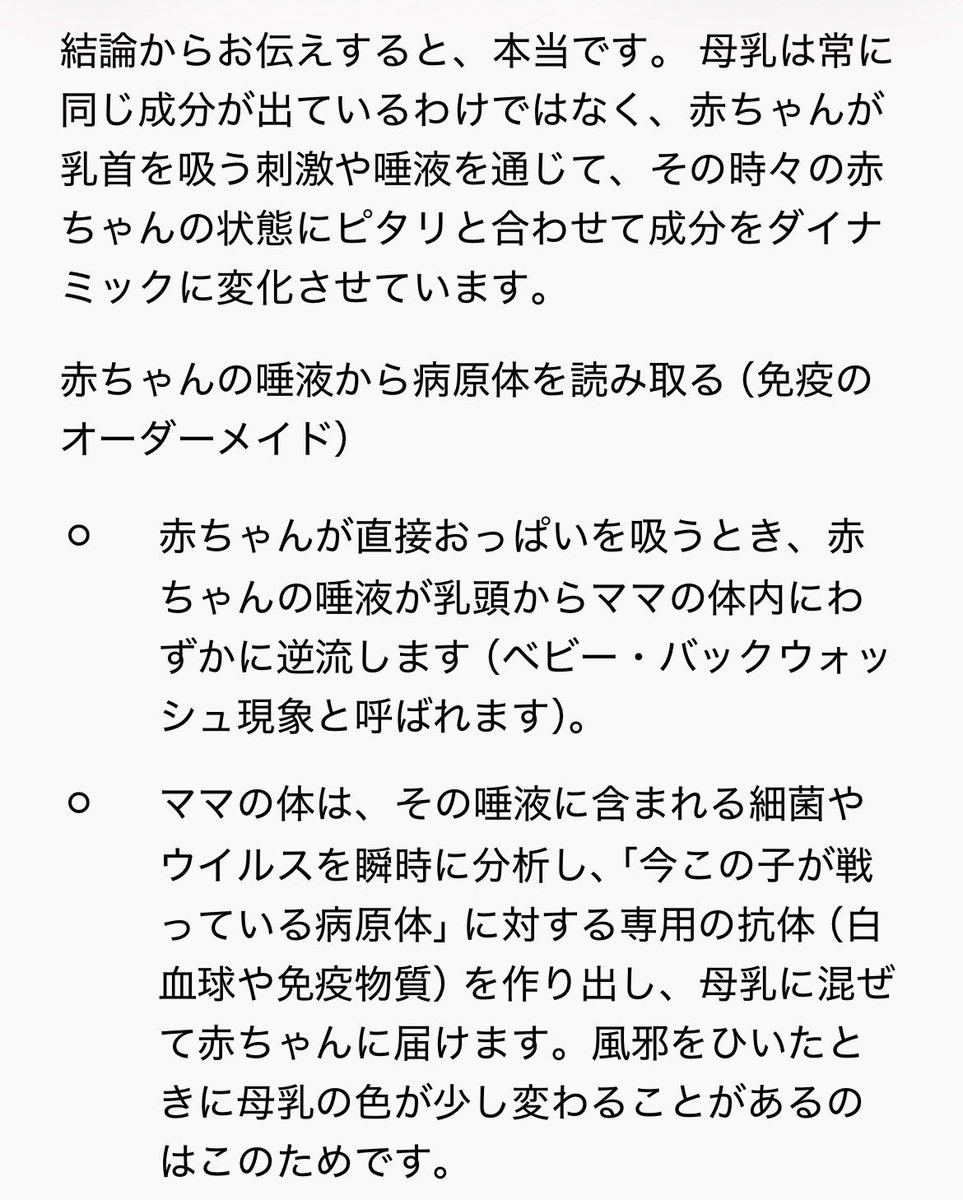 結論からお伝えすると、本当です。 母乳は常に同じ成分が出ているわけではなく、赤ちゃんが乳首を吸う刺激や唾液を通じて、その時々の赤ちゃんの状態にピタリと合わせて成分をダイナミックに変化させています。

赤ちゃんの唾液から病原体を読み取る（免疫のオーダーメイド）

○ 赤ちゃんが直接おっぱいを吸うとき、赤ちゃんの唾液が乳頭からママの体内にわずかに逆流します（ベビー・バックウォッシュ現象と呼ばれます）。

○ ママの体は、その唾液に含まれる細菌やウイルスを瞬時に分析し、「今この子が戦っている病原体」に対する専用の抗体（白血球や免疫物質）を作り出し、母乳に混ぜて赤ちゃんに届けます。風邪をひいたときに母乳の色が少し変わることがあるのはこのためです。